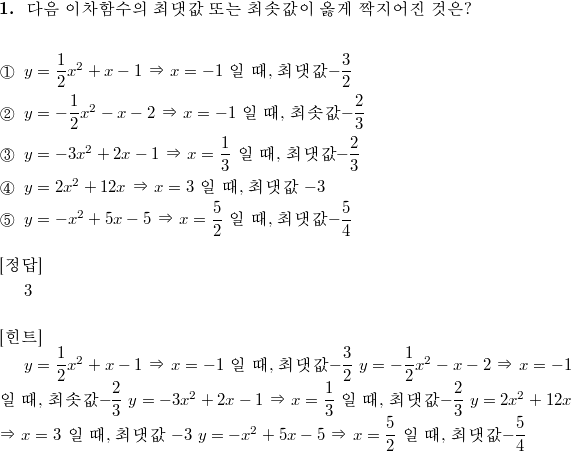 **1.** 다음 이차함수의 최댓값 또는 최솟값이 옳게 짝지어진 것은?

① $y = \frac{1}{2}x^2 + x - 1 \Rightarrow x = -1$ 일 때, 최댓값$-\frac{3}{2}$
② $y = -\frac{1}{2}x^2 - x - 2 \Rightarrow x = -1$ 일 때, 최솟값$-\frac{2}{3}$
③ $y = -3x^2 + 2x - 1 \Rightarrow x = \frac{1}{3}$ 일 때, 최댓값$-\frac{2}{3}$
④ $y = 2x^2 + 12x \Rightarrow x = 3$ 일 때, 최댓값 $-3$
⑤ $y = -x^2 + 5x - 5 \Rightarrow x = \frac{5}{2}$ 일 때, 최댓값$-\frac{5}{4}$

[정답]
3

[힌트]
$y = \frac{1}{2}x^2 + x - 1 \Rightarrow x = -1$ 일 때, 최댓값$-\frac{3}{2}$ $y = -\frac{1}{2}x^2 - x - 2 \Rightarrow x = -1$ 일 때, 최솟값$-\frac{2}{3}$ $y = -3x^2 + 2x - 1 \Rightarrow x = \frac{1}{3}$ 일 때, 최댓값$-\frac{2}{3}$ $y = 2x^2 + 12x \Rightarrow x = 3$ 일 때, 최댓값 $-3$ $y = -x^2 + 5x - 5 \Rightarrow x = \frac{5}{2}$ 일 때, 최댓값$-\frac{5}{4}$